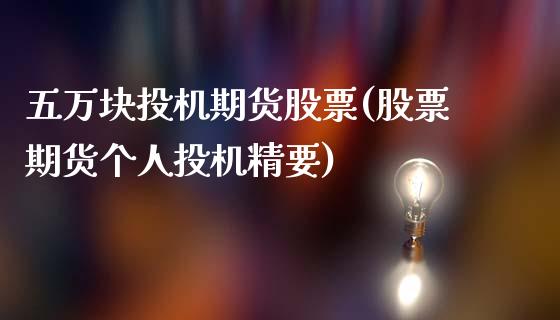 五万块投机期货股票(股票期货个人投机精要)